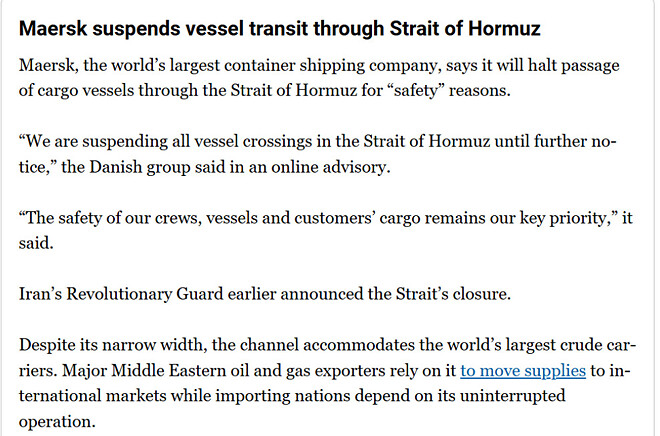 Maersk suspends vessel transit through Strait of Hormuz

Maersk, the world’s largest container shipping company, says it will halt passage of cargo vessels through the Strait of Hormuz for “safety” reasons.

“We are suspending all vessel crossings in the Strait of Hormuz until further notice,” the Danish group said in an online advisory.

“The safety of our crews, vessels and customers’ cargo remains our key priority,” it said.

Iran’s Revolutionary Guard earlier announced the Strait’s closure.

Despite its narrow width, the channel accommodates the world’s largest crude carriers. Major Middle Eastern oil and gas exporters rely on it to move supplies to international markets while importing nations depend on its uninterrupted operation.